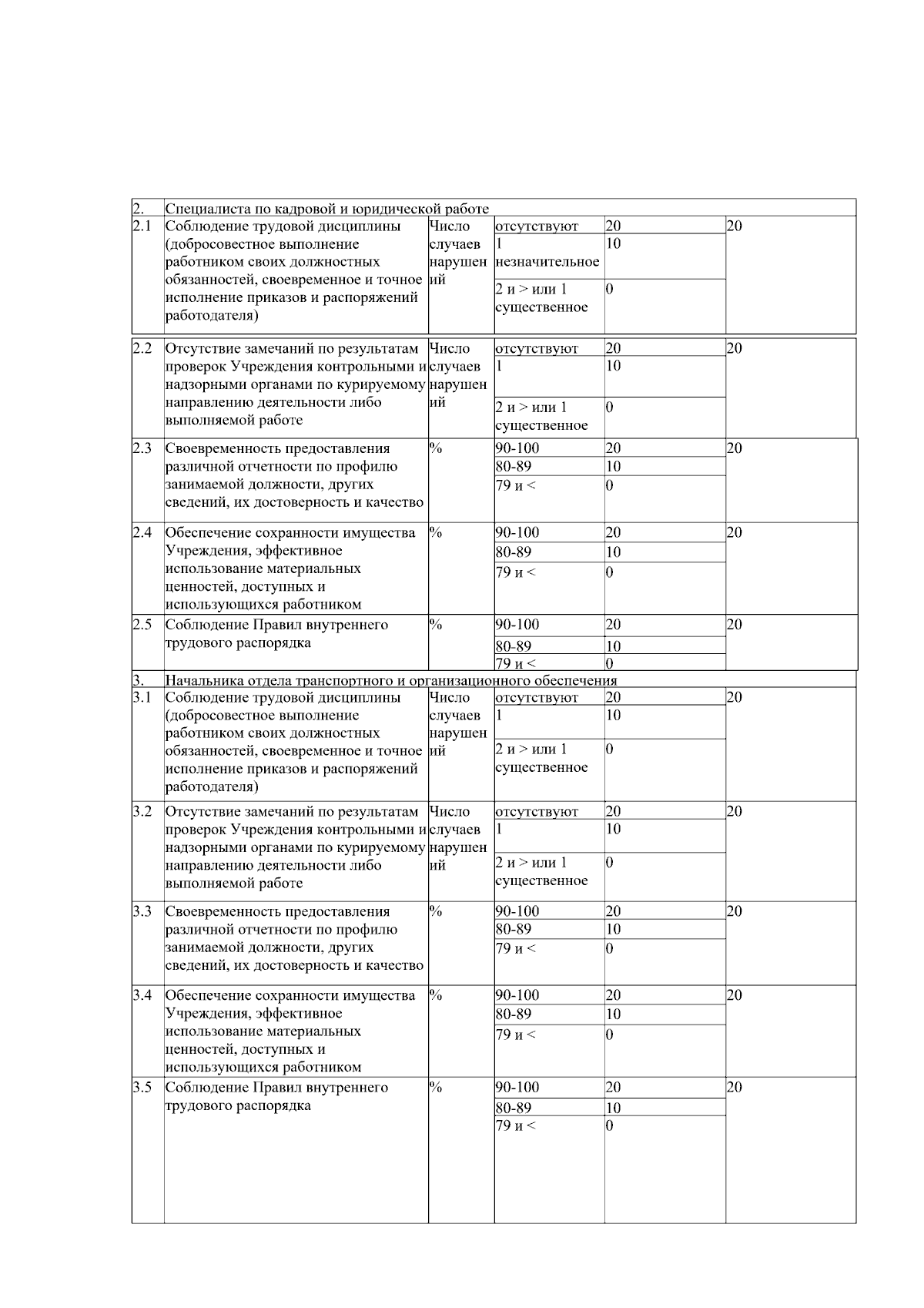 | | | | | | |
|---|---|---|---|---|---|
| 2. | Специалиста по кадровой и юридической работе | | | | |
| 2.1 | Соблюдение трудовой дисциплины (добросовестное выполнение работником своих должностных обязанностей, своевременное и точное исполнение приказов и распоряжений работодателя) | Число случаев нарушений | отсутствуют | 20 | 20 |
| | | | 1 незначительное | 10 | |
| | | | 2 и > или 1 существенное | 0 | |
| 2.2 | Отсутствие замечаний по результатам проверок Учреждения контрольными и надзорными органами по курируемому направлению деятельности либо выполняемой работе | Число случаев нарушений | отсутствуют | 20 | 20 |
| | | | 1 | 10 | |
| | | | 2 и > или 1 существенное | 0 | |
| 2.3 | Своевременность предоставления различной отчетности по профилю занимаемой должности, других сведений, их достоверность и качество | % | 90-100 | 20 | 20 |
| | | | 80-89 | 10 | |
| | | | 79 и < | 0 | |
| 2.4 | Обеспечение сохранности имущества Учреждения, эффективное использование материальных ценностей, доступных и использующихся работником | % | 90-100 | 20 | 20 |
| | | | 80-89 | 10 | |
| | | | 79 и < | 0 | |
| 2.5 | Соблюдение Правил внутреннего трудового распорядка | % | 90-100 | 20 | 20 |
| | | | 80-89 | 10 | |
| | | | 79 и < | 0 | |
| 3. | Начальника отдела транспортного и организационного обеспечения | | | | |
| 3.1 | Соблюдение трудовой дисциплины (добросовестное выполнение работником своих должностных обязанностей, своевременное и точное исполнение приказов и распоряжений работодателя) | Число случаев нарушений | отсутствуют | 20 | 20 |
| | | | 1 | 10 | |
| | | | 2 и > или 1 существенное | 0 | |
| 3.2 | Отсутствие замечаний по результатам проверок Учреждения контрольными и надзорными органами по курируемому направлению деятельности либо выполняемой работе | Число случаев нарушений | отсутствуют | 20 | 20 |
| | | | 1 | 10 | |
| | | | 2 и > или 1 существенное | 0 | |
| 3.3 | Своевременность предоставления различной отчетности по профилю занимаемой должности, других сведений, их достоверность и качество | % | 90-100 | 20 | 20 |
| | | | 80-89 | 10 | |
| | | | 79 и < | 0 | |
| 3.4 | Обеспечение сохранности имущества Учреждения, эффективное использование материальных ценностей, доступных и использующихся работником | % | 90-100 | 20 | 20 |
| | | | 80-89 | 10 | |
| | | | 79 и < | 0 | |
| 3.5 | Соблюдение Правил внутреннего трудового распорядка | % | 90-100 | 20 | 20 |
| | | | 80-89 | 10 | |
| | | | 79 и < | 0 | |